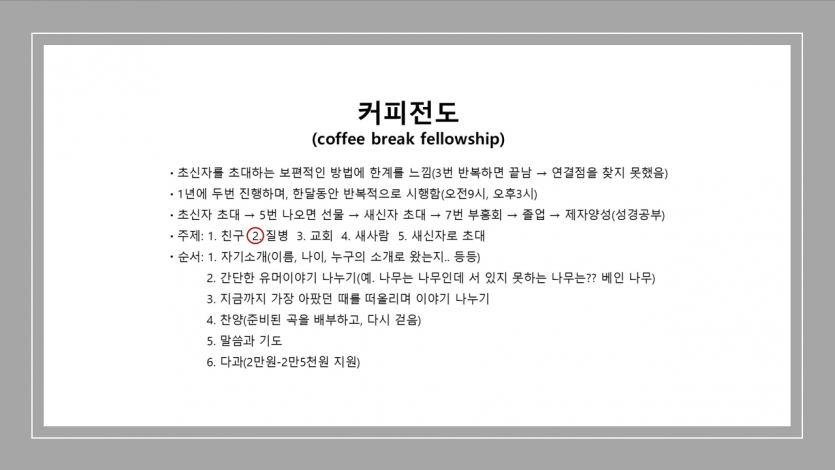 커피전도
(coffee break fellowship)

• 초신자를 초대하는 보편적인 방법에 한계를 느낌(3번 반복하면 끝남 → 연결점을 찾지 못했음)
• 1년에 두번 진행하며, 한달동안 반복적으로 시행함(오전9시, 오후3시)
• 초신자 초대 → 5번 나오면 선물 → 새신자 초대 → 7번 부흥회 → 졸업 → 제자양성(성경공부)
• 주제: 1. 친구 2. 질병 3. 교회 4. 새사람 5. 새신자로 초대
• 순서: 1. 자기소개(이름, 나이, 누구의 소개로 왔는지.. 등등)
2. 간단한 유머이야기 나누기(예. 나무는 나무인데 서 있지 못하는 나무는?? 베인 나무)
3. 지금까지 가장 아팠던 때를 떠올리며 이야기 나누기
4. 찬양(준비된 곡을 배부하고, 다시 걷음)
5. 말씀과 기도
6. 다과(2만원-2만5천원 지원)